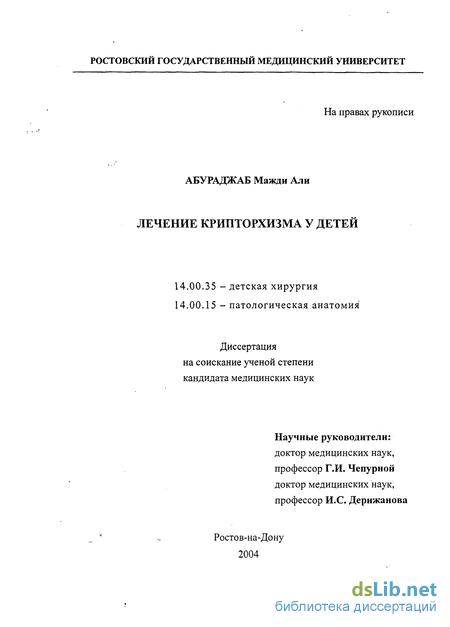 РОСТОВСКИЙ ГОСУДАРСТВЕННЫЙ МЕДИЦИНСКИЙ УНИВЕРСИТЕТ

На правах рукописи

АБУРАДЖАБ Мажди Али

ЛЕЧЕНИЕ КРИПТОРХИЗМА У ДЕТЕЙ

14.00.35 – детская хирургия
14.00.15 – патологическая анатомия

Диссертация
на соискание ученой степени
кандидата медицинских наук

Научные руководители:
доктор медицинских наук,
профессор Г.И. Чепурной
доктор медицинских наук,
профессор И.С. Дерижанова

Ростов-на-Дону
2004

dsLib.net
библиотека диссертаций